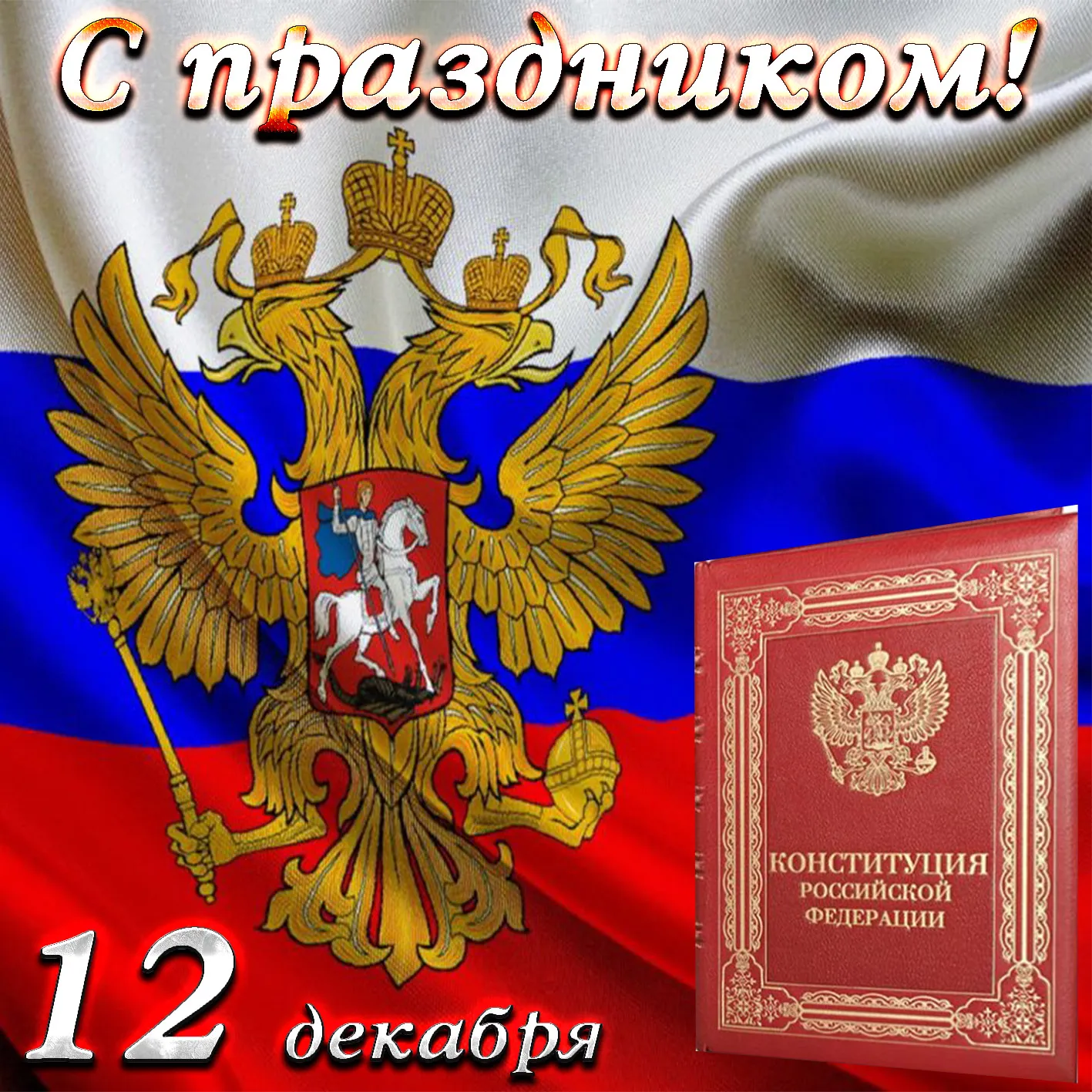 С праздником!

КОНСТИТУЦИЯ
РОССИЙСКОЙ
ФЕДЕРАЦИИ

12 декабря